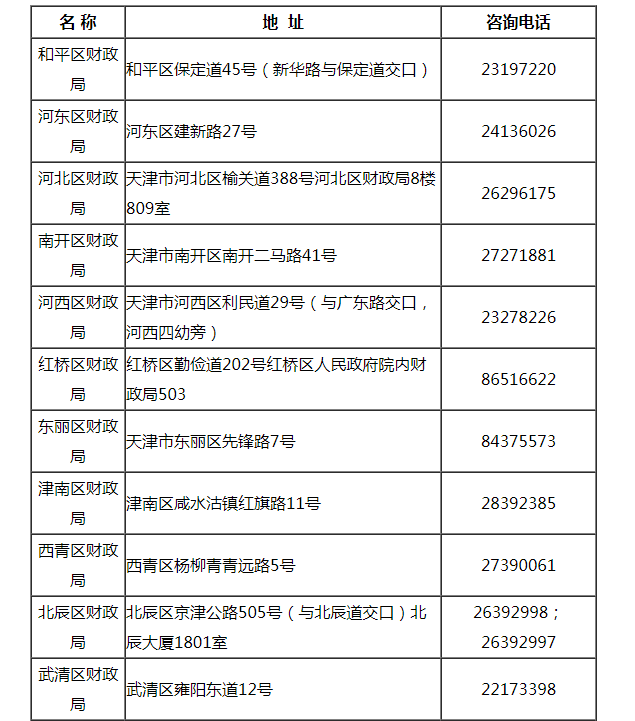 | 名 称 | 地 址 | 咨询电话 |
|---|---|---|
| 和平区财政局 | 和平区保定道45号（新华路与保定道交口） | 23197220 |
| 河东区财政局 | 河东区建新路27号 | 24136026 |
| 河北区财政局 | 天津市河北区榆关道388号河北区财政局8楼809室 | 26296175 |
| 南开区财政局 | 天津市南开区南开二马路41号 | 27271881 |
| 河西区财政局 | 天津市河西区利民道29号（与广东路交口，河西四幼旁） | 23278226 |
| 红桥区财政局 | 红桥区勤俭道202号红桥区人民政府院内财政局503 | 86516622 |
| 东丽区财政局 | 天津市东丽区先锋路7号 | 84375573 |
| 津南区财政局 | 津南区咸水沽镇红旗路11号 | 28392385 |
| 西青区财政局 | 西青区杨柳青青远路5号 | 27390061 |
| 北辰区财政局 | 北辰区京津公路505号（与北辰道交口）北辰大厦1801室 | 26392998；26392997 |
| 武清区财政局 | 武清区雍阳东道12号 | 22173398 |